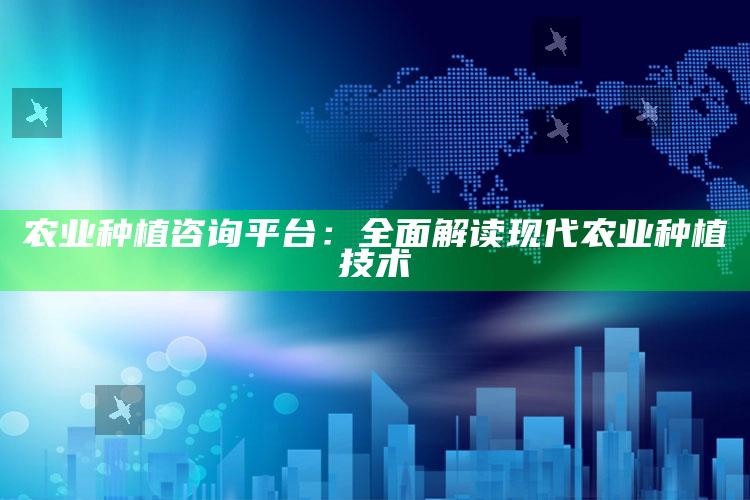 农业种植咨询平台：全面解读现代农业种植技术